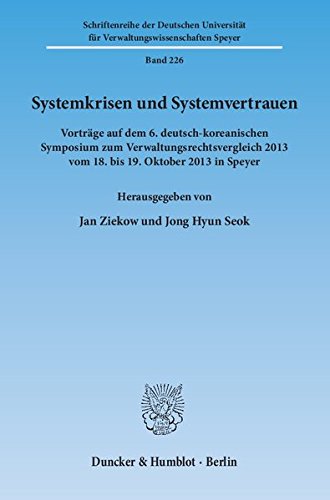 Schriftenreihe der Deutschen Universität für Verwaltungswissenschaften Speyer

Band 226

Systemkrisen und Systemvertrauen

Vorträge auf dem 6. deutsch-koreanischen Symposium zum Verwaltungsrechtsvergleich 2013 vom 18. bis 19. Oktober 2013 in Speyer

Herausgegeben von

Jan Ziekow und Jong Hyun Seok

Duncker & Humblot · Berlin